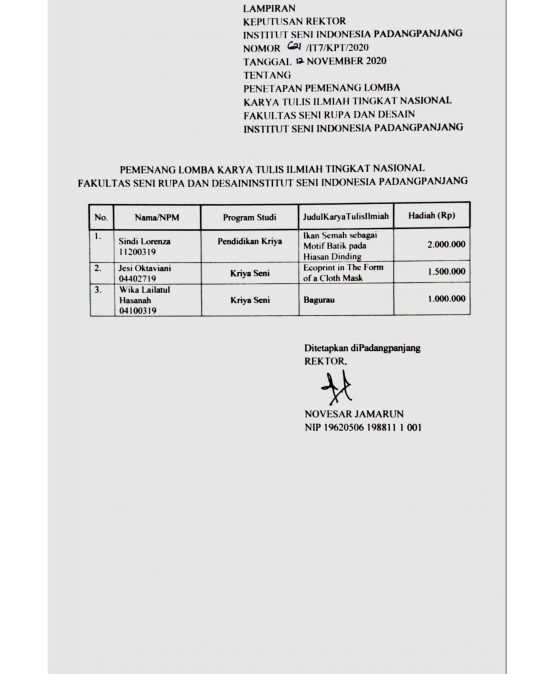 LAMPIRAN
KEPUTUSAN REKTOR
INSTITUT SENI INDONESIA PADANGPANJANG
NOMOR 621 /IT7/KPT/2020
TANGGAL 12 NOVEMBER 2020
TENTANG
PENETAPAN PEMENANG LOMBA
KARYA TULIS ILMIAH TINGKAT NASIONAL
FAKULTAS SENI RUPA DAN DESAIN
INSTITUT SENI INDONESIA PADANGPANJANG

PEMENANG LOMBA KARYA TULIS ILMIAH TINGKAT NASIONAL
FAKULTAS SENI RUPA DAN DESAININSTITUT SENI INDONESIA PADANGPANJANG

| No. | Nama/NPM | Program Studi | JudulKaryaTulisIlmiah | Hadiah (Rp) |
|---|---|---|---|---|
| 1. | Sindi Lorenza 11200319 | Pendidikan Kriya | Ikan Semah sebagai Motif Batik pada Hiasan Dinding | 2.000.000 |
| 2. | Jesi Oktaviani 04402719 | Kriya Seni | Ecoprint in The Form of a Cloth Mask | 1.500.000 |
| 3. | Wika Lailatul Hasanah 04100319 | Kriya Seni | Bagurau | 1.000.000 |

Ditetapkan diPadangpanjang
REKTOR,

NOVESAR JAMARUN
NIP 19620506 198811 1 001